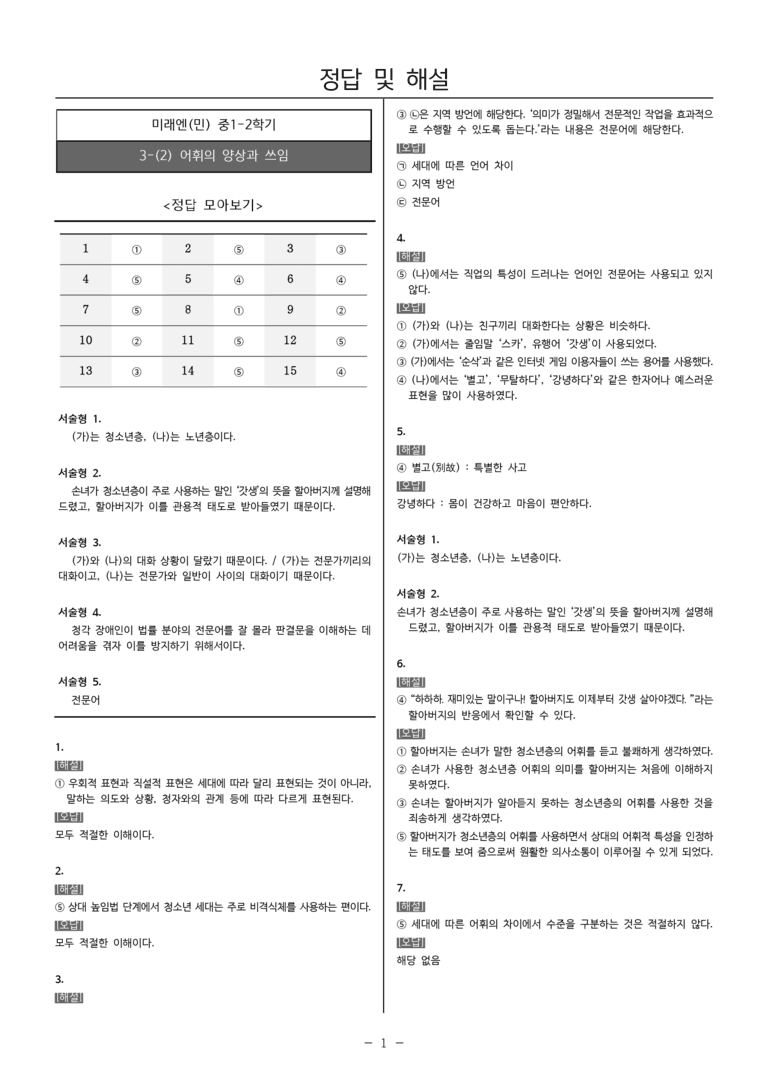 정답 및 해설

미래엔(민) 중1-2학기

3-(2) 어휘의 양상과 쓰임

<정답 모아보기>

| 1 | ① | 2 | ⑤ | 3 | ③ |
|---|---|---|---|---|---|
| 4 | ⑤ | 5 | ④ | 6 | ④ |
| 7 | ⑤ | 8 | ① | 9 | ② |
| 10 | ② | 11 | ⑤ | 12 | ⑤ |
| 13 | ③ | 14 | ⑤ | 15 | ④ |

서술형 1.
(가)는 청소년층, (나)는 노년층이다.

서술형 2.
손녀가 청소년층이 주로 사용하는 말인 '갓생'의 뜻을 할아버지께 설명해 드렸고, 할아버지가 이를 관용적 태도로 받아들였기 때문이다.

서술형 3.
(가)와 (나)의 대화 상황이 달랐기 때문이다. / (가)는 전문가끼리의 대화이고, (나)는 전문가와 일반이 사이의 대화이기 때문이다.

서술형 4.
청각 장애인이 법률 분야의 전문어를 잘 몰라 판결문을 이해하는 데 어려움을 겪자 이를 방지하기 위해서이다.

서술형 5.
전문어

1.
[해설]
① 우회적 표현과 직설적 표현은 세대에 따라 달리 표현되는 것이 아니라, 말하는 의도와 상황, 청자와의 관계 등에 따라 다르게 표현된다.
[오답]
모두 적절한 이해이다.

2.
[해설]
⑤ 상대 높임법 단계에서 청소년 세대는 주로 비격식체를 사용하는 편이다.
[오답]
모두 적절한 이해이다.

3.
[해설]
③ ㉡은 지역 방언에 해당한다. '의미가 정밀해서 전문적인 작업을 효과적으로 수행할 수 있도록 돕는다.'라는 내용은 전문어에 해당한다.
[오답]
㉠ 세대에 따른 언어 차이
㉡ 지역 방언
㉢ 전문어

4.
[해설]
⑤ (나)에서는 직업의 특성이 드러나는 언어인 전문어는 사용되고 있지 않다.
[오답]
① (가)와 (나)는 친구끼리 대화한다는 상황은 비슷하다.
② (가)에서는 줄임말 '스카', 유행어 '갓생'이 사용되었다.
③ (가)에서는 '순삭'과 같은 인터넷 게임 이용자들이 쓰는 용어를 사용했다.
④ (나)에서는 '별고', '무탈하다', '강녕하다'와 같은 한자어나 예스러운 표현을 많이 사용하였다.

5.
[해설]
④ 별고(別故) : 특별한 사고
[오답]
강녕하다 : 몸이 건강하고 마음이 편안하다.

서술형 1.
(가)는 청소년층, (나)는 노년층이다.

서술형 2.
손녀가 청소년층이 주로 사용하는 말인 '갓생'의 뜻을 할아버지께 설명해 드렸고, 할아버지가 이를 관용적 태도로 받아들였기 때문이다.

6.
[해설]
④ "하하하. 재미있는 말이구나! 할아버지도 이제부터 갓생 살아야겠다."라는 할아버지의 반응에서 확인할 수 있다.
[오답]
① 할아버지는 손녀가 말한 청소년층의 어휘를 듣고 불쾌하게 생각하였다.
② 손녀가 사용한 청소년층 어휘의 의미를 할아버지는 처음에 이해하지 못하였다.
③ 손녀는 할아버지가 알아듣지 못하는 청소년층의 어휘를 사용한 것을 죄송하게 생각하였다.
⑤ 할아버지가 청소년층의 어휘를 사용하면서 상대의 어휘적 특성을 인정하는 태도를 보여 줌으로써 원활한 의사소통이 이루어질 수 있게 되었다.

7.
[해설]
⑤ 세대에 따른 어휘의 차이에서 수준을 구분하는 것은 적절하지 않다.
[오답]
해당 없음

- 1 -